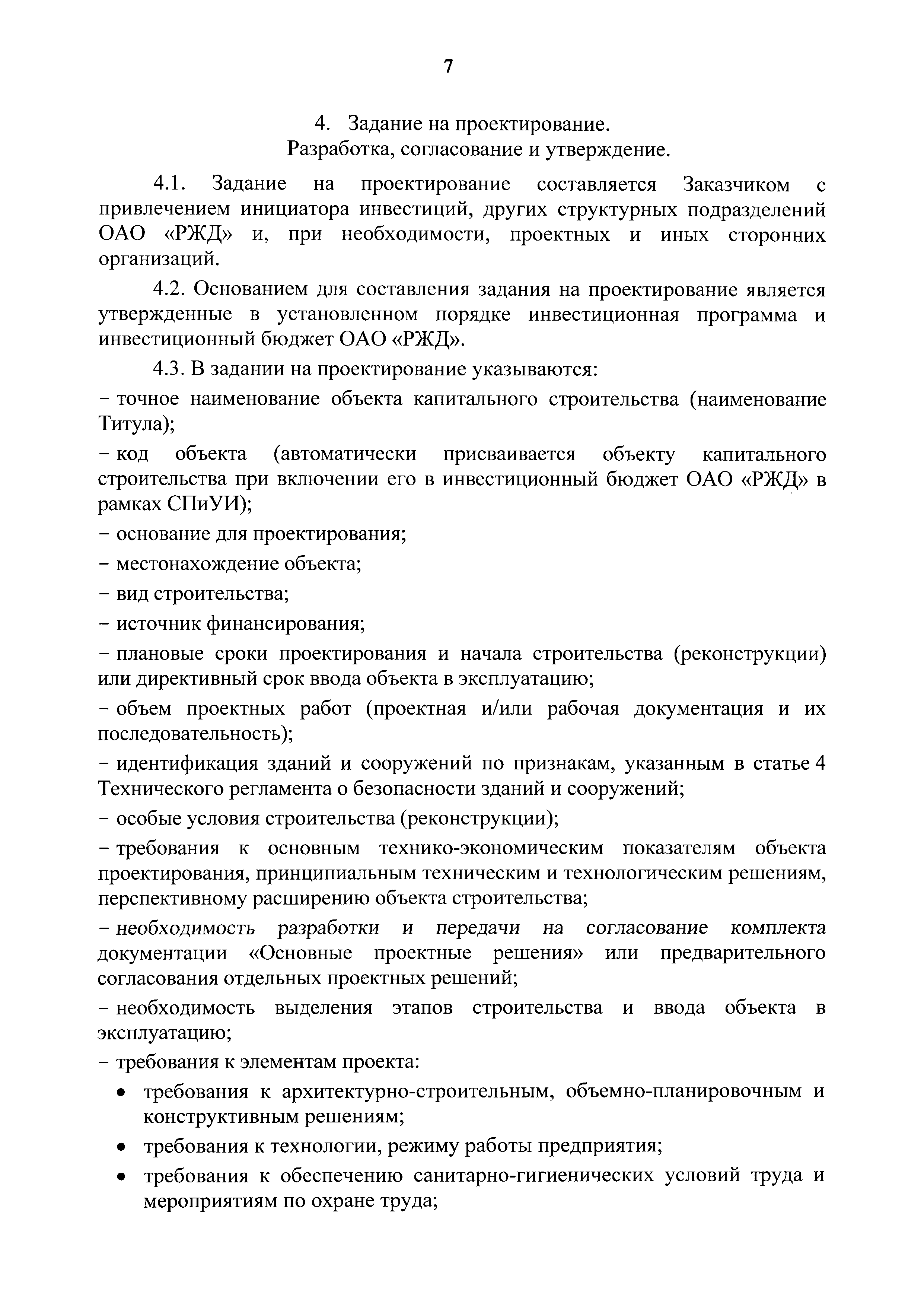 7

4. Задание на проектирование.
Разработка, согласование и утверждение.

4.1. Задание на проектирование составляется Заказчиком с привлечением инициатора инвестиций, других структурных подразделений ОАО «РЖД» и, при необходимости, проектных и иных сторонних организаций.

4.2. Основанием для составления задания на проектирование является утвержденные в установленном порядке инвестиционная программа и инвестиционный бюджет ОАО «РЖД».

4.3. В задании на проектирование указываются:

– точное наименование объекта капитального строительства (наименование Титула);

– код объекта (автоматически присваивается объекту капитального строительства при включении его в инвестиционный бюджет ОАО «РЖД» в рамках СПиУИ);

– основание для проектирования;

– местонахождение объекта;

– вид строительства;

– источник финансирования;

– плановые сроки проектирования и начала строительства (реконструкции) или директивный срок ввода объекта в эксплуатацию;

– объем проектных работ (проектная и/или рабочая документация и их последовательность);

– идентификация зданий и сооружений по признакам, указанным в статье 4 Технического регламента о безопасности зданий и сооружений;

– особые условия строительства (реконструкции);

– требования к основным технико-экономическим показателям объекта проектирования, принципиальным техническим и технологическим решениям, перспективному расширению объекта строительства;

– необходимость разработки и передачи на согласование комплекта документации «Основные проектные решения» или предварительного согласования отдельных проектных решений;

– необходимость выделения этапов строительства и ввода объекта в эксплуатацию;

– требования к элементам проекта:

• требования к архитектурно-строительным, объемно-планировочным и конструктивным решениям;

• требования к технологии, режиму работы предприятия;

• требования к обеспечению санитарно-гигиенических условий труда и мероприятиям по охране труда;